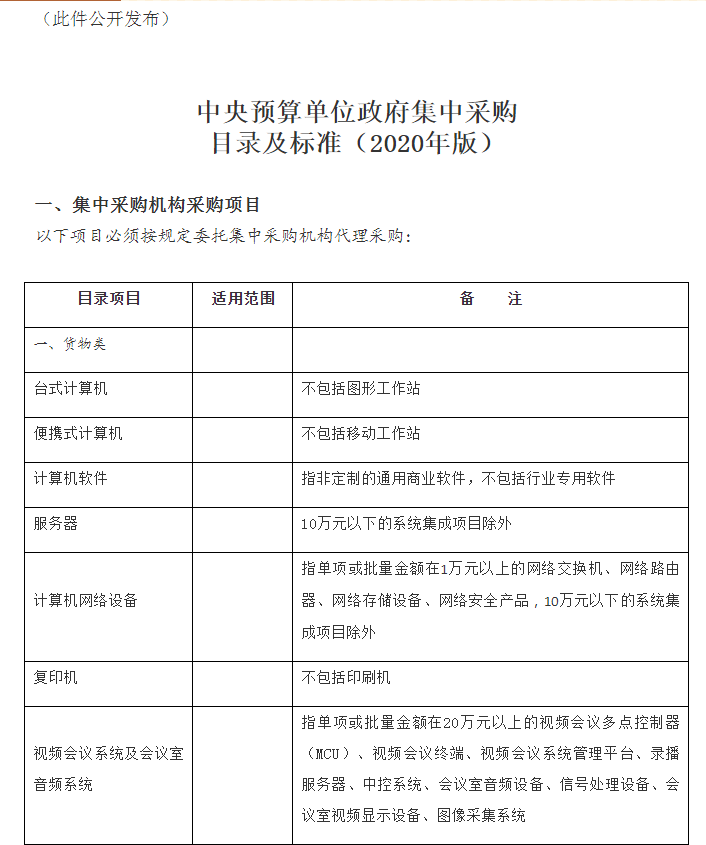 （此件公开发布）

中央预算单位政府集中采购
目录及标准（2020年版）

一、集中采购机构采购项目
以下项目必须按规定委托集中采购机构代理采购：

| 目录项目 | 适用范围 | 备　注 |
|---|---|---|
| 一、货物类 | | |
| 台式计算机 | | 不包括图形工作站 |
| 便携式计算机 | | 不包括移动工作站 |
| 计算机软件 | | 指非定制的通用商业软件，不包括行业专用软件 |
| 服务器 | | 10万元以下的系统集成项目除外 |
| 计算机网络设备 | | 指单项或批量金额在1万元以上的网络交换机、网络路由器、网络存储设备、网络安全产品，10万元以下的系统集成项目除外 |
| 复印机 | | 不包括印刷机 |
| 视频会议系统及会议室音频系统 | | 指单项或批量金额在20万元以上的视频会议多点控制器（MCU）、视频会议终端、视频会议系统管理平台、录播服务器、中控系统、会议室音频设备、信号处理设备、会议室视频显示设备、图像采集系统 |